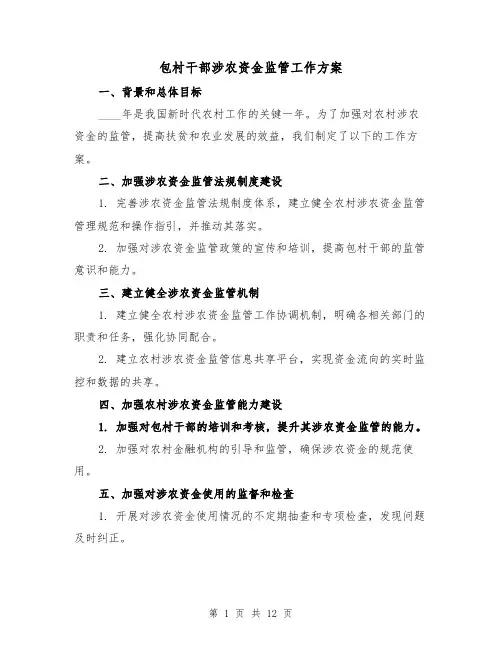 包村干部涉农资金监管工作方案

一、背景和总体目标

____年是我国新时代农村工作的关键一年。为了加强对农村涉农资金的监管，提高扶贫和农业发展的效益，我们制定了以下的工作方案。

二、加强涉农资金监管法规制度建设

1. 完善涉农资金监管法规制度体系，建立健全农村涉农资金监管管理规范和操作指引，并推动其落实。

2. 加强对涉农资金监管政策的宣传和培训，提高包村干部的监管意识和能力。

三、建立健全涉农资金监管机制

1. 建立健全农村涉农资金监管工作协调机制，明确各相关部门的职责和任务，强化协同配合。

2. 建立农村涉农资金监管信息共享平台，实现资金流向的实时监控和数据的共享。

四、加强农村涉农资金监管能力建设

1. 加强对包村干部的培训和考核，提升其涉农资金监管的能力。

2. 加强对农村金融机构的引导和监管，确保涉农资金的规范使用。

五、加强对涉农资金使用的监督和检查

1. 开展对涉农资金使用情况的不定期抽查和专项检查，发现问题及时纠正。

第 1 页 共 12 页